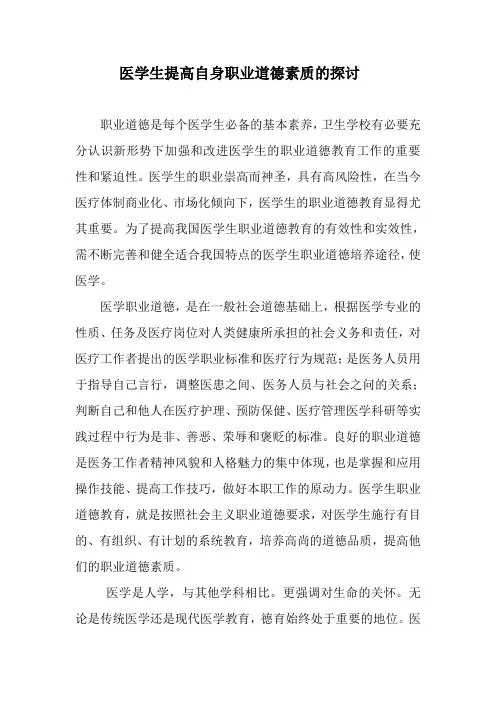 医学生提高自身职业道德素质的探讨

职业道德是每个医学生必备的基本素养，卫生学校有必要充分认识新形势下加强和改进医学生的职业道德教育工作的重要性和紧迫性。医学生的职业崇高而神圣，具有高风险性，在当今医疗体制商业化、市场化倾向下，医学生的职业道德教育显得尤其重要。为了提高我国医学生职业道德教育的有效性和实效性，需不断完善和健全适合我国特点的医学生职业道德培养途径，使医学。

医学职业道德，是在一般社会道德基础上，根据医学专业的性质、任务及医疗岗位对人类健康所承担的社会义务和责任，对医疗工作者提出的医学职业标准和医疗行为规范；是医务人员用于指导自己言行，调整医患之间、医务人员与社会之间的关系；判断自己和他人在医疗护理、预防保健、医疗管理医学科研等实践过程中行为是非、善恶、荣辱和褒贬的标准。良好的职业道德是医务工作者精神风貌和人格魅力的集中体现，也是掌握和应用操作技能、提高工作技巧，做好本职工作的原动力。医学生职业道德教育，就是按照社会主义职业道德要求，对医学生施行有目的、有组织、有计划的系统教育，培养高尚的道德品质，提高他们的职业道德素质。

医学是人学，与其他学科相比。更强调对生命的关怀。无论是传统医学还是现代医学教育，德育始终处于重要的地位。医